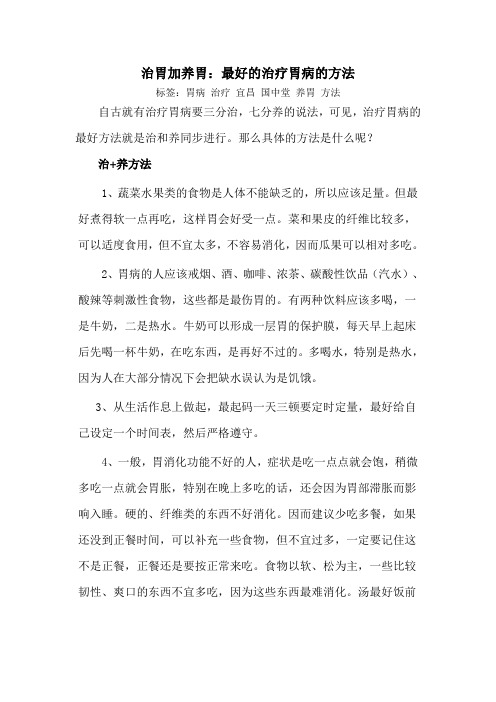 治胃加养胃：最好的治疗胃病的方法

标签：胃病 治疗 宜昌 国中堂 养胃 方法

自古就有治疗胃病要三分治，七分养的说法，可见，治疗胃病的最好方法就是治和养同步进行。那么具体的方法是什么呢？

治+养方法

1、蔬菜水果类的食物是人体不能缺乏的，所以应该足量。但最好煮得软一点再吃，这样胃会好受一点。菜和果皮的纤维比较多，可以适度食用，但不宜太多，不容易消化，因而瓜果可以相对多吃。

2、胃病的人应该戒烟、酒、咖啡、浓茶、碳酸性饮品（汽水）、酸辣等刺激性食物，这些都是最伤胃的。有两种饮料应该多喝，一是牛奶，二是热水。牛奶可以形成一层胃的保护膜，每天早上起床后先喝一杯牛奶，在吃东西，是再好不过的。多喝水，特别是热水，因为人在大部分情况下会把缺水误认为是饥饿。

3、从生活作息上做起，最起码一天三顿要定时定量，最好给自己设定一个时间表，然后严格遵守。

4、一般，胃消化功能不好的人，症状是吃一点点就会饱，稍微多吃一点就会胃胀，特别在晚上多吃的话，还会因为胃部滞胀而影响入睡。硬的、纤维类的东西不好消化。因而建议少吃多餐，如果还没到正餐时间，可以补充一些食物，但不宜过多，一定要记住这不是正餐，正餐还是要按正常来吃。食物以软、松为主，一些比较韧性、爽口的东西不宜多吃，因为这些东西最难消化。汤最好饭前